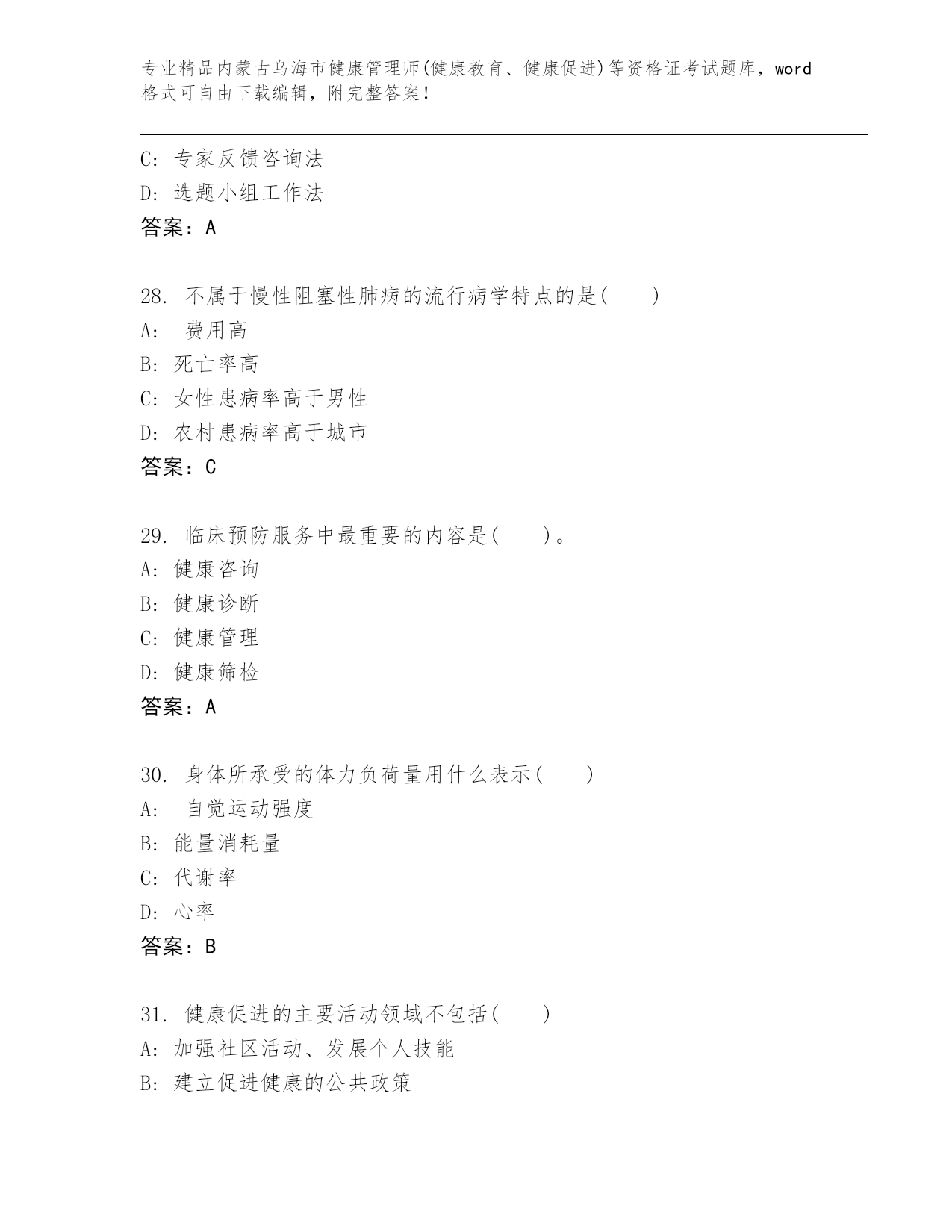 专业精品内蒙古乌海市健康管理师(健康教育、健康促进)等资格证考试题库，word格式可自由下载编辑，附完整答案!

C: 专家反馈咨询法
D: 选题小组工作法
答案：A

28. 不属于慢性阻塞性肺病的流行病学特点的是(　　)
A: 费用高
B: 死亡率高
C: 女性患病率高于男性
D: 农村患病率高于城市
答案：C

29. 临床预防服务中最重要的内容是(　　)。
A: 健康咨询
B: 健康诊断
C: 健康管理
D: 健康筛检
答案：A

30. 身体所承受的体力负荷量用什么表示(　　)
A: 自觉运动强度
B: 能量消耗量
C: 代谢率
D: 心率
答案：B

31. 健康促进的主要活动领域不包括(　　)
A: 加强社区活动、发展个人技能
B: 建立促进健康的公共政策